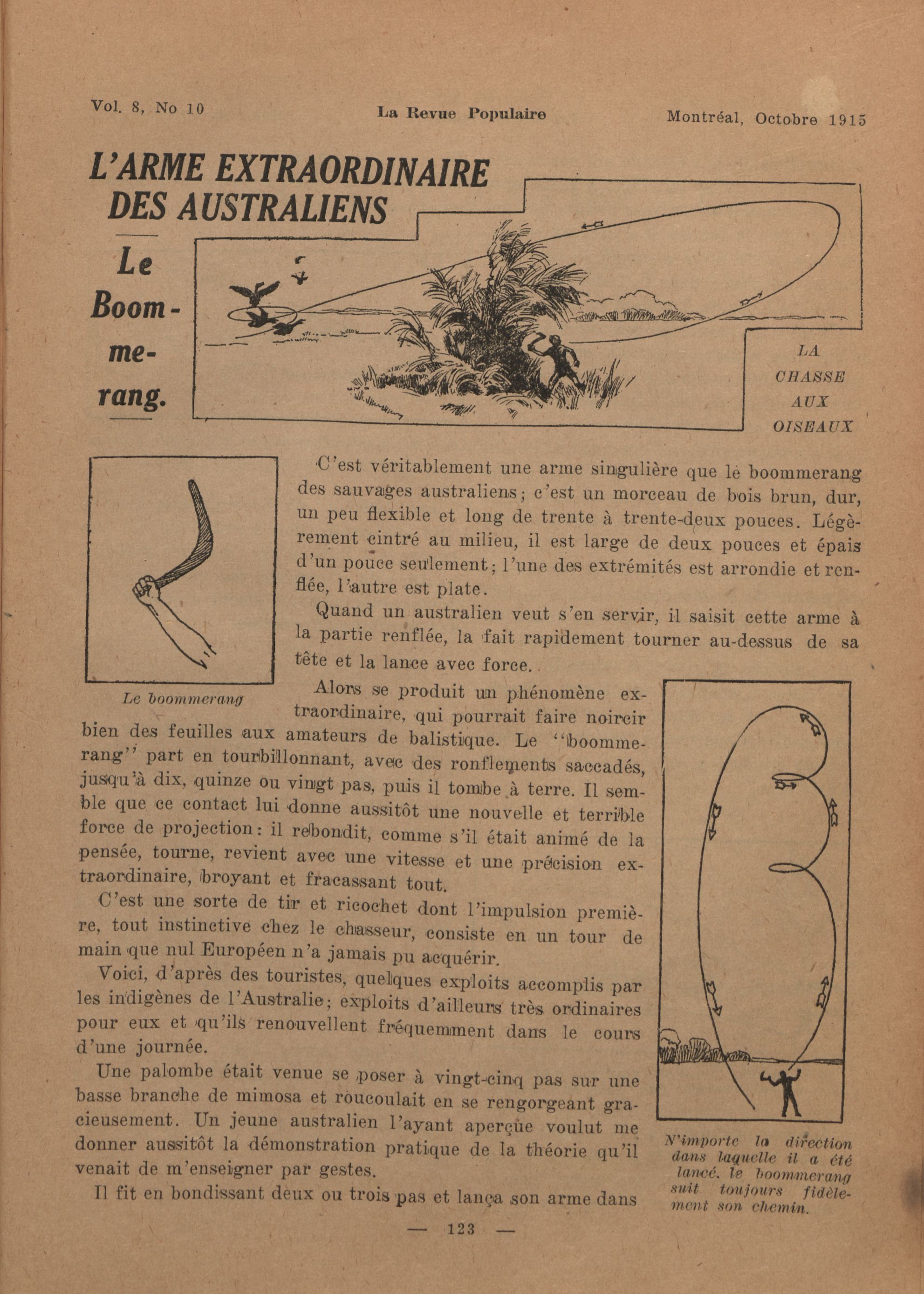 Vol. 8, No 10 La Revue Populaire Montréal, Octobre 1915

L'ARME EXTRAORDINAIRE DES AUSTRALIENS

Le Boommerang.

LA CHASSE AUX OISEAUX

Le boommerang

C'est véritablement une arme singulière que le boommerang des sauvages australiens; c'est un morceau de bois brun, dur, un peu flexible et long de trente à trente-deux pouces. Légèrement cintré au milieu, il est large de deux pouces et épais d'un pouce seulement; l'une des extrémités est arrondie et renflée, l'autre est plate.

Quand un australien veut s'en servir, il saisit cette arme à la partie renflée, la fait rapidement tourner au-dessus de sa tête et la lance avec force.

Alors se produit un phénomène extraordinaire, qui pourrait faire noircir bien des feuilles aux amateurs de balistique. Le "boommerang" part en tourbillonnant, avec des ronflements saccadés, jusqu'à dix, quinze ou vingt pas, puis il tombe à terre. Il semble que ce contact lui donne aussitôt une nouvelle et terrible force de projection: il rebondit, comme s'il était animé de la pensée, tourne, revient avec une vitesse et une précision extraordinaire, broyant et fracassant tout.

C'est une sorte de tir et ricochet dont l'impulsion première, tout instinctive chez le chasseur, consiste en un tour de main que nul Européen n'a jamais pu acquérir.

Voici, d'après des touristes, quelques exploits accomplis par les indigènes de l'Australie; exploits d'ailleurs très ordinaires pour eux et qu'ils renouvellent fréquemment dans le cours d'une journée.

Une palombe était venue se poser à vingt-cinq pas sur une basse branche de mimosa et roucoulait en se rengorgeant gracieusement. Un jeune australien l'ayant aperçue voulut me donner aussitôt la démonstration pratique de la théorie qu'il venait de m'enseigner par gestes.

Il fit en bondissant deux ou trois pas et lança son arme dans

N'importe la direction dans laquelle il a été lancé, le boommerang suit toujours fidèlement son chemin.

— 123 —